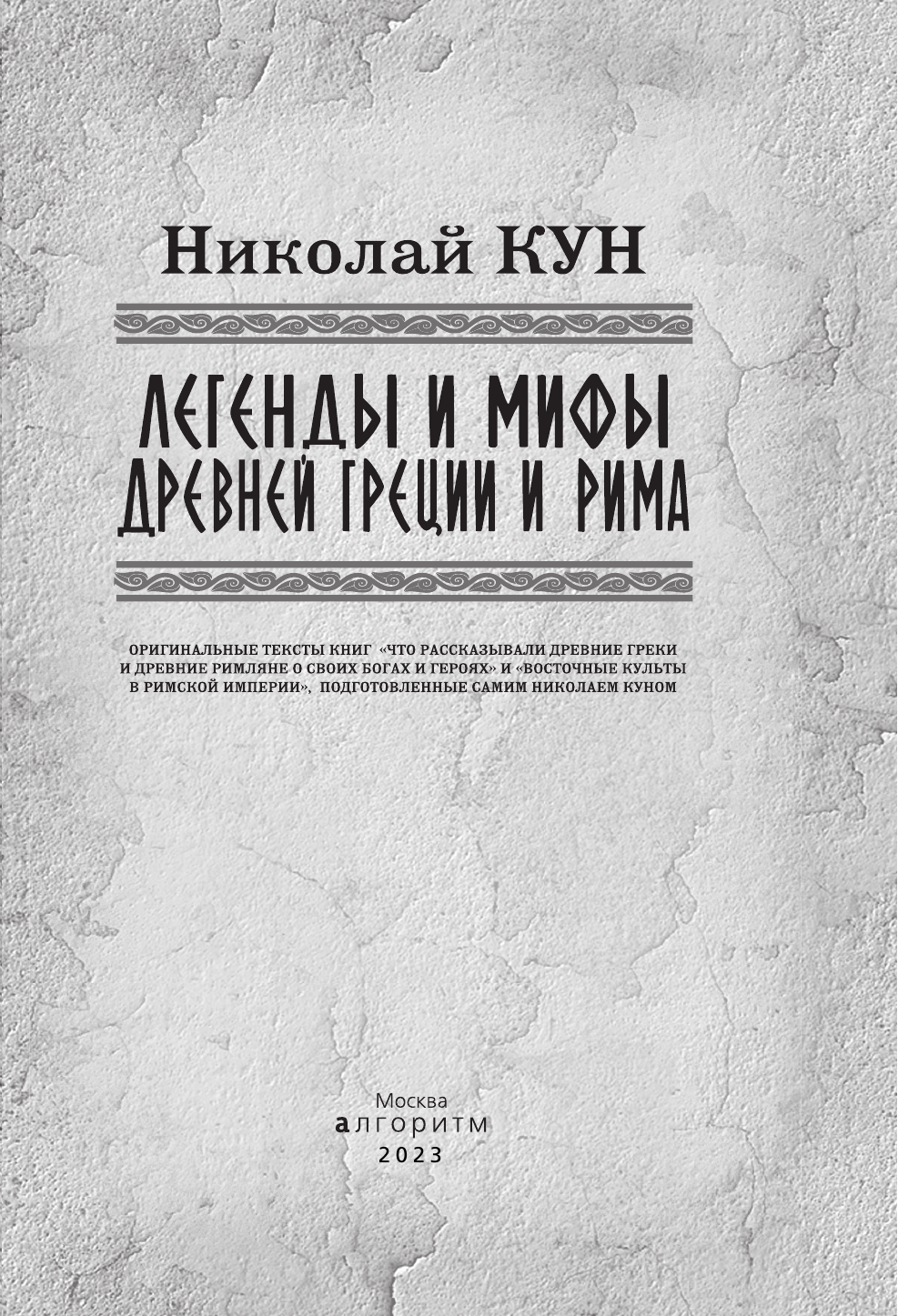 Николай КУН

ЛЕГЕНДЫ И МИФЫ ДРЕВНЕЙ ГРЕЦИИ И РИМА

ОРИГИНАЛЬНЫЕ ТЕКСТЫ КНИГ «ЧТО РАССКАЗЫВАЛИ ДРЕВНИЕ ГРЕКИ И ДРЕВНИЕ РИМЛЯНЕ О СВОИХ БОГАХ И ГЕРОЯХ» И «ВОСТОЧНЫЕ КУЛЬТЫ В РИМСКОЙ ИМПЕРИИ», ПОДГОТОВЛЕННЫЕ САМИМ НИКОЛАЕМ КУНОМ

Москва
алгоритм
2023